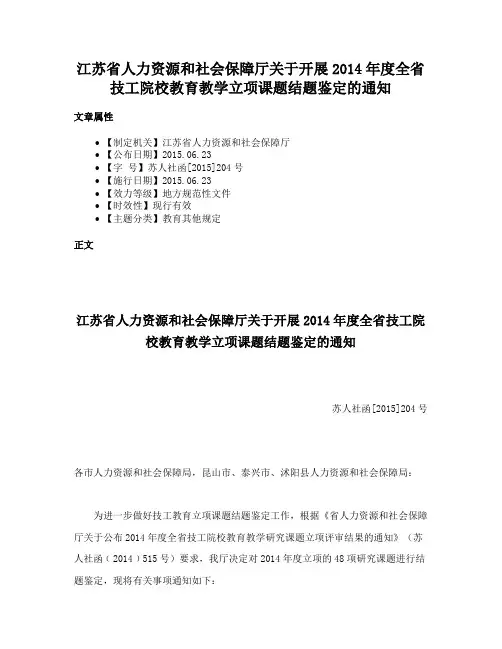 江苏省人力资源和社会保障厅关于开展 2014 年度全省技工院校教育教学立项课题结题鉴定的通知

文章属性

- 【制定机关】江苏省人力资源和社会保障厅
- 【公布日期】2015.06.23
- 【字　号】苏人社函[2015]204 号
- 【施行日期】2015.06.23
- 【效力等级】地方规范性文件
- 【时效性】现行有效
- 【主题分类】教育其他规定

正文

江苏省人力资源和社会保障厅关于开展 2014 年度全省技工院校教育教学立项课题结题鉴定的通知

苏人社函[2015]204 号

各市人力资源和社会保障局，昆山市、泰兴市、沭阳县人力资源和社会保障局：

为进一步做好技工教育立项课题结题鉴定工作，根据《省人力资源和社会保障厅关于公布 2014 年度全省技工院校教育教学研究课题立项评审结果的通知》（苏人社函（2014）515 号）要求，我厅决定对 2014 年度立项的 48 项研究课题进行结题鉴定，现将有关事项通知如下：